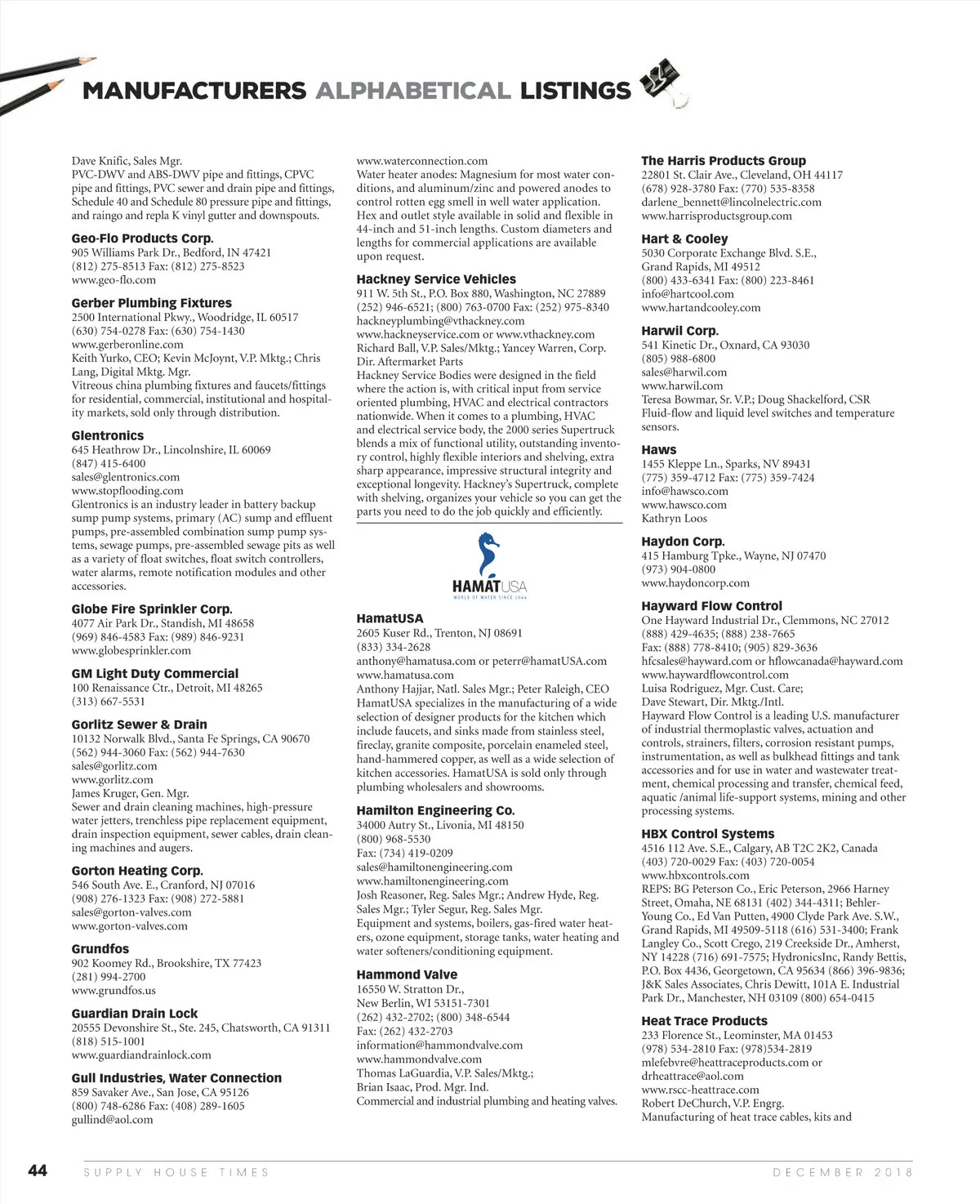 MANUFACTURERS ALPHABETICAL LISTINGS

Dave Knific, Sales Mgr.
PVC-DWV and ABS-DWV pipe and fittings, CPVC pipe and fittings, PVC sewer and drain pipe and fittings, Schedule 40 and Schedule 80 pressure pipe and fittings, and raingo and repla K vinyl gutter and downspouts.

Geo-Flo Products Corp.
905 Williams Park Dr., Bedford, IN 47421
(812) 275-8513 Fax: (812) 275-8523
www.geo-flo.com

Gerber Plumbing Fixtures
2500 International Pkwy., Woodridge, IL 60517
(630) 754-0278 Fax: (630) 754-1430
www.gerberonline.com
Keith Yurko, CEO; Kevin McJoynt, V.P. Mktg.; Chris Lang, Digital Mktg. Mgr.
Vitreous china plumbing fixtures and faucets/fittings for residential, commercial, institutional and hospitality markets, sold only through distribution.

Glentronics
645 Heathrow Dr., Lincolnshire, IL 60069
(847) 415-6400
sales@glentronics.com
www.stopflooding.com
Glentronics is an industry leader in battery backup sump pump systems, primary (AC) sump and effluent pumps, pre-assembled combination sump pump systems, sewage pumps, pre-assembled sewage pits as well as a variety of float switches, float switch controllers, water alarms, remote notification modules and other accessories.

Globe Fire Sprinkler Corp.
4077 Air Park Dr., Standish, MI 48658
(969) 846-4583 Fax: (989) 846-9231
www.globesprinkler.com

GM Light Duty Commercial
100 Renaissance Ctr., Detroit, MI 48265
(313) 667-5531

Gorlitz Sewer & Drain
10132 Norwalk Blvd., Santa Fe Springs, CA 90670
(562) 944-3060 Fax: (562) 944-7630
sales@gorlitz.com
www.gorlitz.com
James Kruger, Gen. Mgr.
Sewer and drain cleaning machines, high-pressure water jetters, trenchless pipe replacement equipment, drain inspection equipment, sewer cables, drain cleaning machines and augers.

Gorton Heating Corp.
546 South Ave. E., Cranford, NJ 07016
(908) 276-1323 Fax: (908) 272-5881
sales@gorton-valves.com
www.gorton-valves.com

Grundfos
902 Koomey Rd., Brookshire, TX 77423
(281) 994-2700
www.grundfos.us

Guardian Drain Lock
20555 Devonshire St., Ste. 245, Chatsworth, CA 91311
(818) 515-1001
www.guardiandrainlock.com

Gull Industries, Water Connection
859 Savaker Ave., San Jose, CA 95126
(800) 748-6286 Fax: (408) 289-1605
gullind@aol.com
www.waterconnection.com
Water heater anodes: Magnesium for most water conditions, and aluminum/zinc and powered anodes to control rotten egg smell in well water application. Hex and outlet style available in solid and flexible in 44-inch and 51-inch lengths. Custom diameters and lengths for commercial applications are available upon request.

Hackney Service Vehicles
911 W. 5th St., P.O. Box 880, Washington, NC 27889
(252) 946-6521; (800) 763-0700 Fax: (252) 975-8340
hackneyplumbing@vthackney.com
www.hackneyservice.com or www.vthackney.com
Richard Ball, V.P. Sales/Mktg.; Yancey Warren, Corp. Dir. Aftermarket Parts
Hackney Service Bodies were designed in the field where the action is, with critical input from service oriented plumbing, HVAC and electrical contractors nationwide. When it comes to a plumbing, HVAC and electrical service body, the 2000 series Supertruck blends a mix of functional utility, outstanding inventory control, highly flexible interiors and shelving, extra sharp appearance, impressive structural integrity and exceptional longevity. Hackney's Supertruck, complete with shelving, organizes your vehicle so you can get the parts you need to do the job quickly and efficiently.

HAMATUSA
WORLD OF WATER SINCE 1944

HamatUSA
2605 Kuser Rd., Trenton, NJ 08691
(833) 334-2628
anthony@hamatusa.com or peterr@hamatUSA.com
www.hamatusa.com
Anthony Hajjar, Natl. Sales Mgr.; Peter Raleigh, CEO
HamatUSA specializes in the manufacturing of a wide selection of designer products for the kitchen which include faucets, and sinks made from stainless steel, fireclay, granite composite, porcelain enameled steel, hand-hammered copper, as well as a wide selection of kitchen accessories. HamatUSA is sold only through plumbing wholesalers and showrooms.

Hamilton Engineering Co.
34000 Autry St., Livonia, MI 48150
(800) 968-5530
Fax: (734) 419-0209
sales@hamiltonengineering.com
www.hamiltonengineering.com
Josh Reasoner, Reg. Sales Mgr.; Andrew Hyde, Reg. Sales Mgr.; Tyler Segur, Reg. Sales Mgr.
Equipment and systems, boilers, gas-fired water heaters, ozone equipment, storage tanks, water heating and water softeners/conditioning equipment.

Hammond Valve
16550 W. Stratton Dr.,
New Berlin, WI 53151-7301
(262) 432-2702; (800) 348-6544
Fax: (262) 432-2703
information@hammondvalve.com
www.hammondvalve.com
Thomas LaGuardia, V.P. Sales/Mktg.;
Brian Isaac, Prod. Mgr. Ind.
Commercial and industrial plumbing and heating valves.

The Harris Products Group
22801 St. Clair Ave., Cleveland, OH 44117
(678) 928-3780 Fax: (770) 535-8358
darlene_bennett@lincolnelectric.com
www.harrisproductsgroup.com

Hart & Cooley
5030 Corporate Exchange Blvd. S.E.,
Grand Rapids, MI 49512
(800) 433-6341 Fax: (800) 223-8461
info@hartcool.com
www.hartandcooley.com

Harwil Corp.
541 Kinetic Dr., Oxnard, CA 93030
(805) 988-6800
sales@harwil.com
www.harwil.com
Teresa Bowmar, Sr. V.P.; Doug Shackelford, CSR
Fluid-flow and liquid level switches and temperature sensors.

Haws
1455 Kleppe Ln., Sparks, NV 89431
(775) 359-4712 Fax: (775) 359-7424
info@hawsco.com
www.hawsco.com
Kathryn Loos

Haydon Corp.
415 Hamburg Tpke., Wayne, NJ 07470
(973) 904-0800
www.haydoncorp.com

Hayward Flow Control
One Hayward Industrial Dr., Clemmons, NC 27012
(888) 429-4635; (888) 238-7665
Fax: (888) 778-8410; (905) 829-3636
hfcsales@hayward.com or hflowcanada@hayward.com
www.haywardflowcontrol.com
Luisa Rodriguez, Mgr. Cust. Care;
Dave Stewart, Dir. Mktg./Intl.
Hayward Flow Control is a leading U.S. manufacturer of industrial thermoplastic valves, actuation and controls, strainers, filters, corrosion resistant pumps, instrumentation, as well as bulkhead fittings and tank accessories and for use in water and wastewater treatment, chemical processing and transfer, chemical feed, aquatic /animal life-support systems, mining and other processing systems.

HBX Control Systems
4516 112 Ave. S.E., Calgary, AB T2C 2K2, Canada
(403) 720-0029 Fax: (403) 720-0054
www.hbxcontrols.com
REPS: BG Peterson Co., Eric Peterson, 2966 Harney Street, Omaha, NE 68131 (402) 344-4311; Behler-Young Co., Ed Van Putten, 4900 Clyde Park Ave. S.W., Grand Rapids, MI 49509-5118 (616) 531-3400; Frank Langley Co., Scott Crego, 219 Creekside Dr., Amherst, NY 14228 (716) 691-7575; HydronicsInc, Randy Bettis, P.O. Box 4436, Georgetown, CA 95634 (866) 396-9836; J&K Sales Associates, Chris Dewitt, 101A E. Industrial Park Dr., Manchester, NH 03109 (800) 654-0415

Heat Trace Products
233 Florence St., Leominster, MA 01453
(978) 534-2810 Fax: (978)534-2819
mlefebvre@heattraceproducts.com or drheattrace@aol.com
www.rscc-heattrace.com
Robert DeChurch, V.P. Engrg.
Manufacturing of heat trace cables, kits and

44 SUPPLY HOUSE TIMES DECEMBER 2018